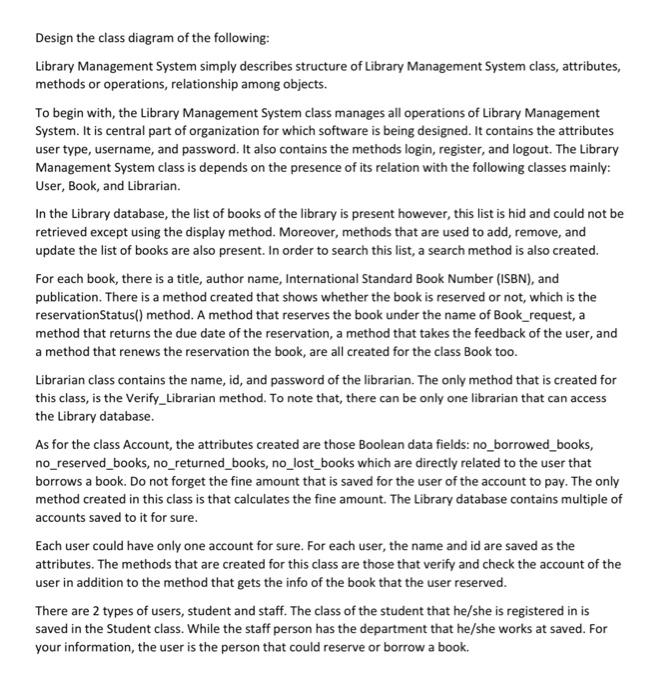 Design the class diagram of the following:

Library Management System simply describes structure of Library Management System class, attributes, methods or operations, relationship among objects.

To begin with, the Library Management System class manages all operations of Library Management System. It is central part of organization for which software is being designed. It contains the attributes user type, username, and password. It also contains the methods login, register, and logout. The Library Management System class is depends on the presence of its relation with the following classes mainly: User, Book, and Librarian.

In the Library database, the list of books of the library is present however, this list is hid and could not be retrieved except using the display method. Moreover, methods that are used to add, remove, and update the list of books are also present. In order to search this list, a search method is also created.

For each book, there is a title, author name, International Standard Book Number (ISBN), and publication. There is a method created that shows whether the book is reserved or not, which is the reservationStatus() method. A method that reserves the book under the name of Book_request, a method that returns the due date of the reservation, a method that takes the feedback of the user, and a method that renews the reservation the book, are all created for the class Book too.

Librarian class contains the name, id, and password of the librarian. The only method that is created for this class, is the Verify_Librarian method. To note that, there can be only one librarian that can access the Library database.

As for the class Account, the attributes created are those Boolean data fields: no_borrowed_books, no_reserved_books, no_returned_books, no_lost_books which are directly related to the user that borrows a book. Do not forget the fine amount that is saved for the user of the account to pay. The only method created in this class is that calculates the fine amount. The Library database contains multiple of accounts saved to it for sure.

Each user could have only one account for sure. For each user, the name and id are saved as the attributes. The methods that are created for this class are those that verify and check the account of the user in addition to the method that gets the info of the book that the user reserved.

There are 2 types of users, student and staff. The class of the student that he/she is registered in is saved in the Student class. While the staff person has the department that he/she works at saved. For your information, the user is the person that could reserve or borrow a book.